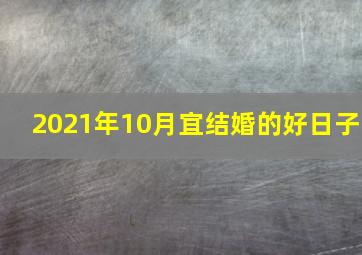 2021年10月宜结婚的好日子